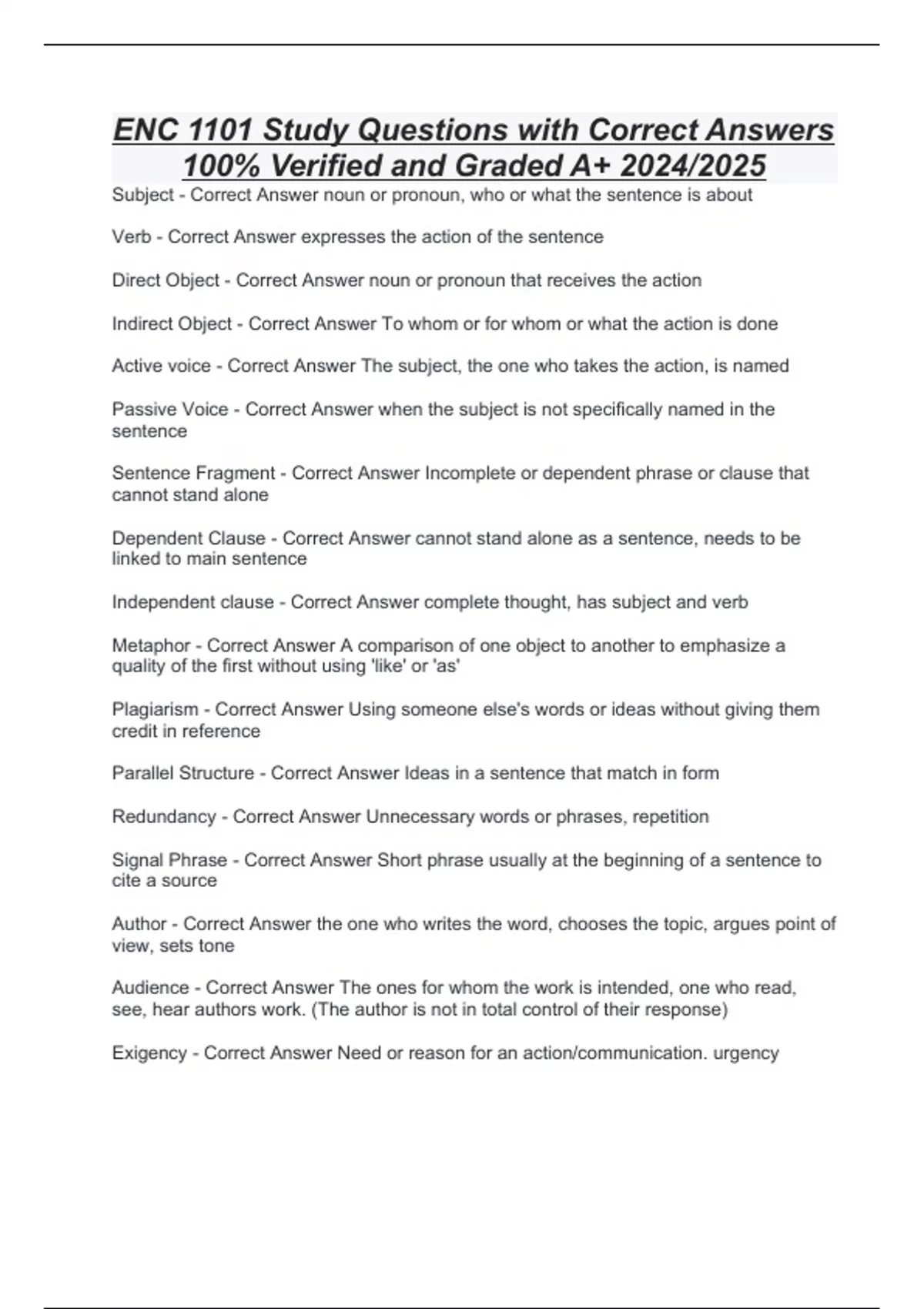 ENC 1101 Study Questions with Correct Answers 100% Verified and Graded A+ 2024/2025

Subject - Correct Answer noun or pronoun, who or what the sentence is about

Verb - Correct Answer expresses the action of the sentence

Direct Object - Correct Answer noun or pronoun that receives the action

Indirect Object - Correct Answer To whom or for whom or what the action is done

Active voice - Correct Answer The subject, the one who takes the action, is named

Passive Voice - Correct Answer when the subject is not specifically named in the sentence

Sentence Fragment - Correct Answer Incomplete or dependent phrase or clause that cannot stand alone

Dependent Clause - Correct Answer cannot stand alone as a sentence, needs to be linked to main sentence

Independent clause - Correct Answer complete thought, has subject and verb

Metaphor - Correct Answer A comparison of one object to another to emphasize a quality of the first without using 'like' or 'as'

Plagiarism - Correct Answer Using someone else's words or ideas without giving them credit in reference

Parallel Structure - Correct Answer Ideas in a sentence that match in form

Redundancy - Correct Answer Unnecessary words or phrases, repetition

Signal Phrase - Correct Answer Short phrase usually at the beginning of a sentence to cite a source

Author - Correct Answer the one who writes the word, chooses the topic, argues point of view, sets tone

Audience - Correct Answer The ones for whom the work is intended, one who read, see, hear authors work. (The author is not in total control of their response)

Exigency - Correct Answer Need or reason for an action/communication. urgency